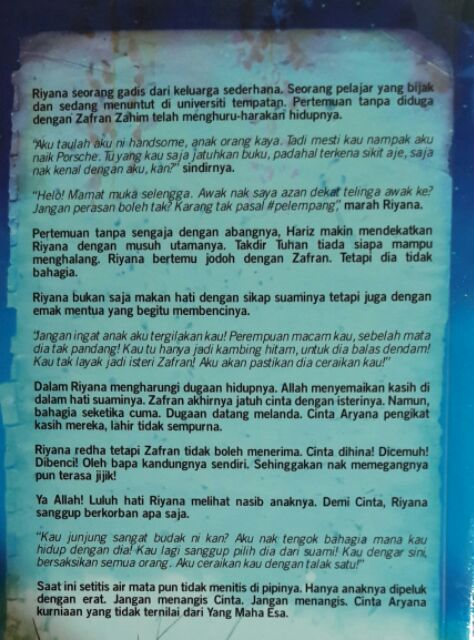 Riyana seorang gadis dari keluarga sederhana. Seorang pelajar yang bijak dan sedang menuntut di universiti tempatan. Pertemuan tanpa diduga dengan Zafran Zahim telah menghuru-harakan hidupnya.

"Aku taulah aku ni handsome, anak orang kaya. Tadi mesti kau nampak aku naik Porsche. Tu yang kau saja jatuhkan buku, padahal terkena sikit aje, saja nak kenal dengan aku, kan?" sindirnya.

"Helo! Mamat muka selengga. Awak nak saya azan dekat telinga awak ke? Jangan perasan boleh tak? Karang tak pasal #pelempang," marah Riyana.

Pertemuan tanpa sengaja dengan abangnya, Hariz makin mendekatkan Riyana dengan musuh utamanya. Takdir Tuhan tiada siapa mampu menghalang. Riyana bertemu jodoh dengan Zafran. Tetapi dia tidak bahagia.

Riyana bukan saja makan hati dengan sikap suaminya tetapi juga dengan emak mentua yang begitu membencinya.

"Jangan ingat anak aku tergilakan kau! Perempuan macam kau, sebelah mata dia tak pandang! Kau tu hanya jadi kambing hitam, untuk dia balas dendam! Kau tak layak jadi isteri Zafran! Aku akan pastikan dia ceraikan kau!"

Dalam Riyana mengharungi dugaan hidupnya. Allah menyemaikan kasih di dalam hati suaminya. Zafran akhirnya jatuh cinta dengan isterinya. Namun, bahagia seketika cuma. Dugaan datang melanda. Cinta Aryana pengikat kasih mereka, lahir tidak sempurna.

Riyana redha tetapi Zafran tidak boleh menerima. Cinta dihina! Dicemuh! Dibenci! Oleh bapa kandungnya sendiri. Sehinggakan nak memegangnya pun terasa jijik!

Ya Allah! Luluh hati Riyana melihat nasib anaknya. Demi Cinta, Riyana sanggup berkorban apa saja.

"Kau junjung sangat budak ni kan? Aku nak tengok bahagia mana kau hidup dengan dia! Kau lagi sanggup pilih dia dari suami! Kau dengar sini, bersaksikan semua orang. Aku ceraikan kau dengan talak satu!"

Saat ini setitis air mata pun tidak menitis di pipinya. Hanya anaknya dipeluk dengan erat. Jangan menangis Cinta. Jangan menangis. Cinta Aryana kurniaan yang tidak ternilai dari Yang Maha Esa.